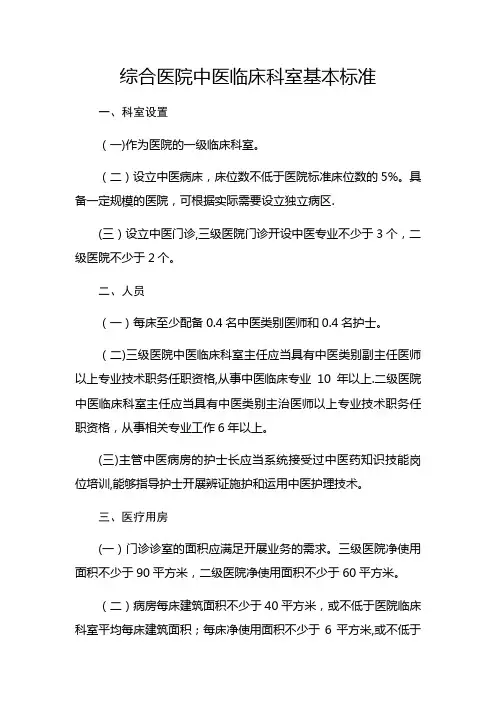 综合医院中医临床科室基本标准

一、科室设置

（一)作为医院的一级临床科室。

（二）设立中医病床，床位数不低于医院标准床位数的 5%。具备一定规模的医院，可根据实际需要设立独立病区.

(三）设立中医门诊,三级医院门诊开设中医专业不少于 3 个，二级医院不少于 2 个。

二、人员

（一）每床至少配备 0.4 名中医类别医师和 0.4 名护士。

（二)三级医院中医临床科室主任应当具有中医类别副主任医师以上专业技术职务任职资格,从事中医临床专业 10 年以上.二级医院中医临床科室主任应当具有中医类别主治医师以上专业技术职务任职资格，从事相关专业工作 6 年以上。

(三)主管中医病房的护士长应当系统接受过中医药知识技能岗位培训,能够指导护士开展辨证施护和运用中医护理技术。

三、医疗用房

(一）门诊诊室的面积应满足开展业务的需求。三级医院净使用面积不少于 90 平方米，二级医院净使用面积不少于 60 平方米。

（二）病房每床建筑面积不少于 40 平方米，或不低于医院临床科室平均每床建筑面积；每床净使用面积不少于 6 平方米,或不低于